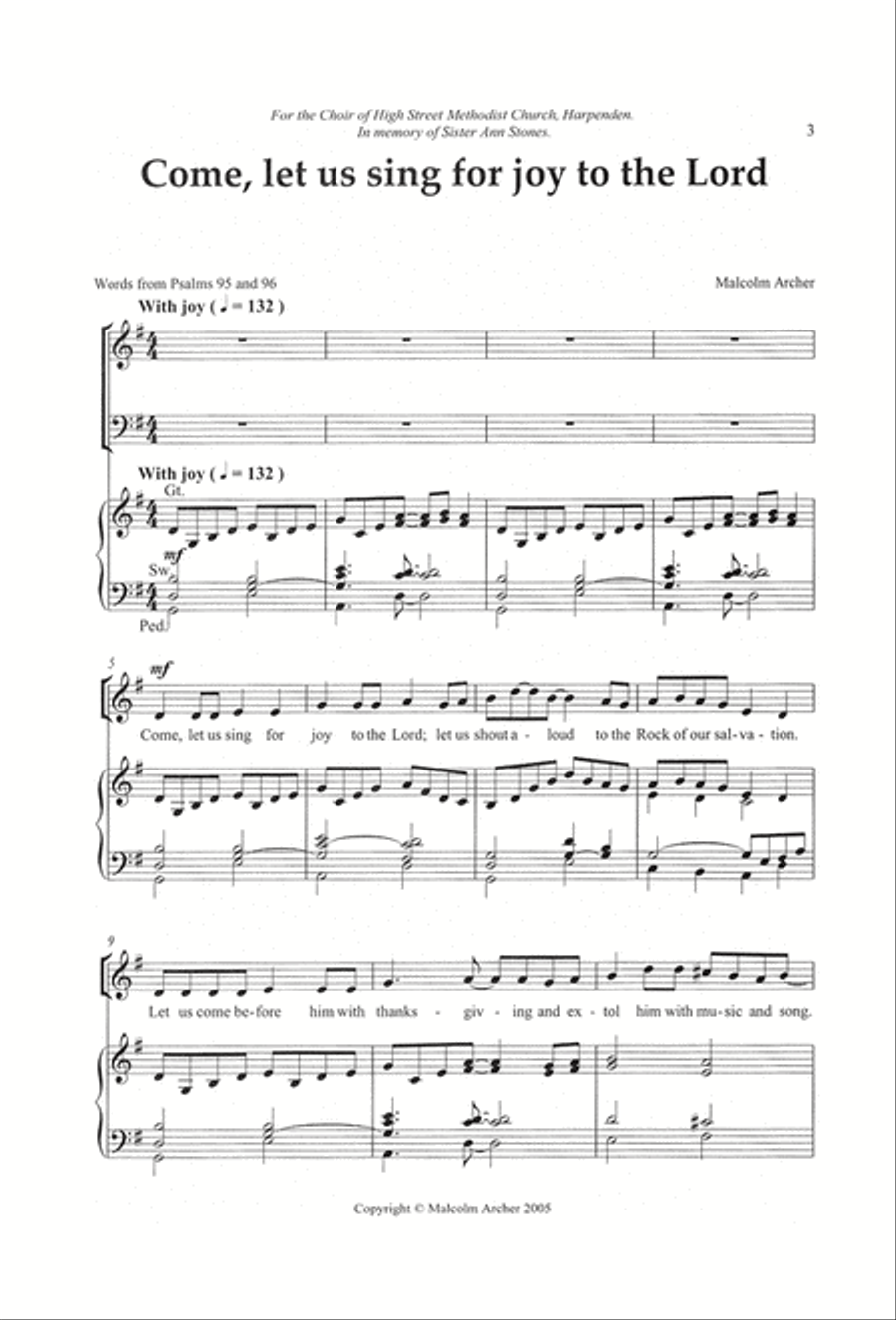 For the Choir of High Street Methodist Church, Harpenden.
In memory of Sister Ann Stones.

3

Come, let us sing for joy to the Lord

Words from Psalms 95 and 96

Malcolm Archer

With joy ( ♩ = 132 )

With joy ( ♩ = 132 )

Gt.

mf

Sw.

Ped.

5

mf

Come, let us sing for joy to the Lord; let us shout a - loud to the Rock of our sal - va - tion.

9

Let us come be - fore him with thanks - giv - ing and ex - tol him with mu - sic and song.

Copyright © Malcolm Archer 2005